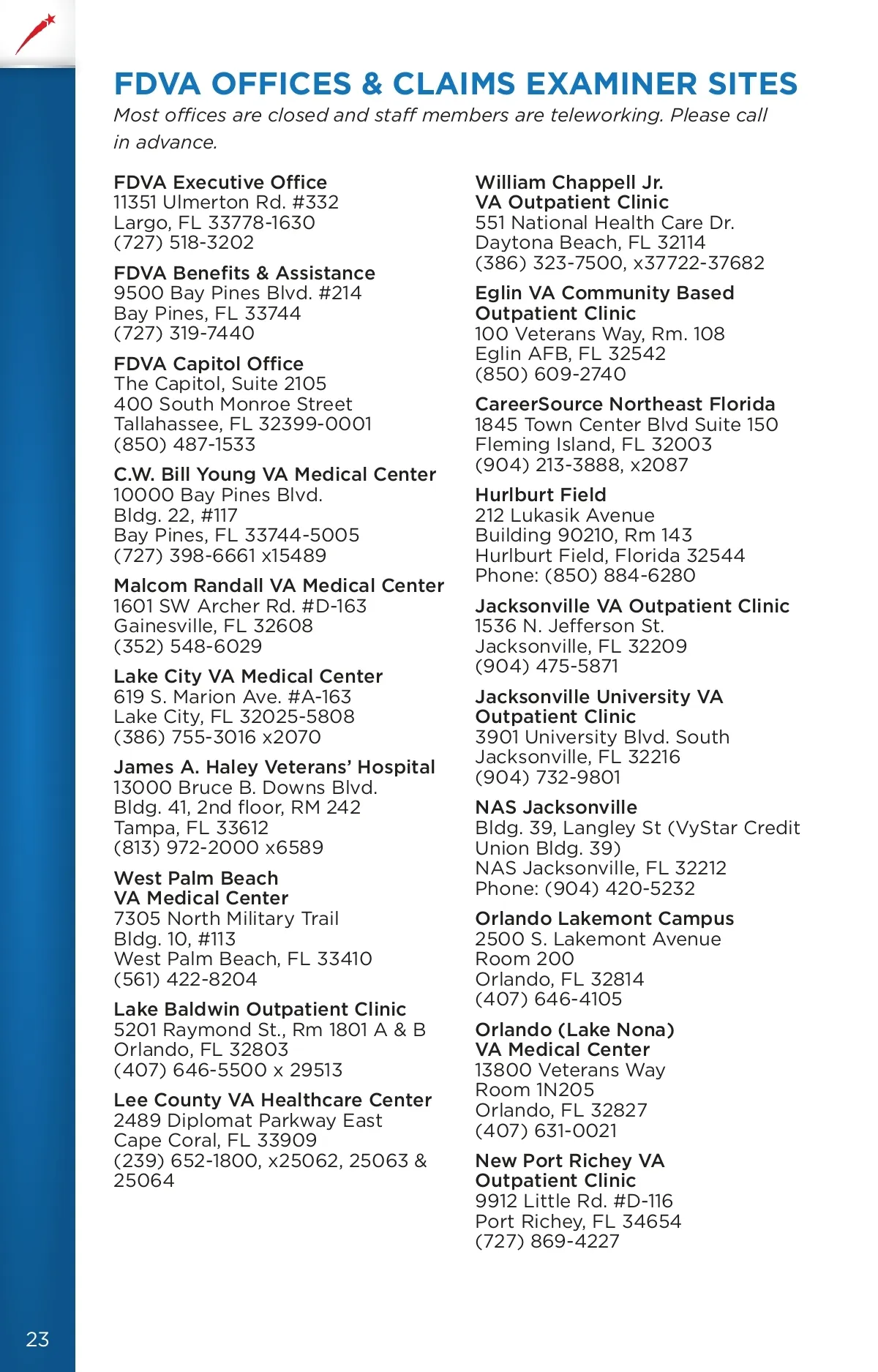 FDVA OFFICES & CLAIMS EXAMINER SITES
Most offices are closed and staff members are teleworking. Please call in advance.

FDVA Executive Office
11351 Ulmerton Rd. #332
Largo, FL 33778-1630
(727) 518-3202

FDVA Benefits & Assistance
9500 Bay Pines Blvd. #214
Bay Pines, FL 33744
(727) 319-7440

FDVA Capitol Office
The Capitol, Suite 2105
400 South Monroe Street
Tallahassee, FL 32399-0001
(850) 487-1533

C.W. Bill Young VA Medical Center
10000 Bay Pines Blvd.
Bldg. 22, #117
Bay Pines, FL 33744-5005
(727) 398-6661 x15489

Malcom Randall VA Medical Center
1601 SW Archer Rd. #D-163
Gainesville, FL 32608
(352) 548-6029

Lake City VA Medical Center
619 S. Marion Ave. #A-163
Lake City, FL 32025-5808
(386) 755-3016 x2070

James A. Haley Veterans' Hospital
13000 Bruce B. Downs Blvd.
Bldg. 41, 2nd floor, RM 242
Tampa, FL 33612
(813) 972-2000 x6589

West Palm Beach
VA Medical Center
7305 North Military Trail
Bldg. 10, #113
West Palm Beach, FL 33410
(561) 422-8204

Lake Baldwin Outpatient Clinic
5201 Raymond St., Rm 1801 A & B
Orlando, FL 32803
(407) 646-5500 x 29513

Lee County VA Healthcare Center
2489 Diplomat Parkway East
Cape Coral, FL 33909
(239) 652-1800, x25062, 25063 & 25064

William Chappell Jr.
VA Outpatient Clinic
551 National Health Care Dr.
Daytona Beach, FL 32114
(386) 323-7500, x37722-37682

Eglin VA Community Based Outpatient Clinic
100 Veterans Way, Rm. 108
Eglin AFB, FL 32542
(850) 609-2740

CareerSource Northeast Florida
1845 Town Center Blvd Suite 150
Fleming Island, FL 32003
(904) 213-3888, x2087

Hurlburt Field
212 Lukasik Avenue
Building 90210, Rm 143
Hurlburt Field, Florida 32544
Phone: (850) 884-6280

Jacksonville VA Outpatient Clinic
1536 N. Jefferson St.
Jacksonville, FL 32209
(904) 475-5871

Jacksonville University VA Outpatient Clinic
3901 University Blvd. South
Jacksonville, FL 32216
(904) 732-9801

NAS Jacksonville
Bldg. 39, Langley St (VyStar Credit Union Bldg. 39)
NAS Jacksonville, FL 32212
Phone: (904) 420-5232

Orlando Lakemont Campus
2500 S. Lakemont Avenue
Room 200
Orlando, FL 32814
(407) 646-4105

Orlando (Lake Nona)
VA Medical Center
13800 Veterans Way
Room 1N205
Orlando, FL 32827
(407) 631-0021

New Port Richey VA
Outpatient Clinic
9912 Little Rd. #D-116
Port Richey, FL 34654
(727) 869-4227

23